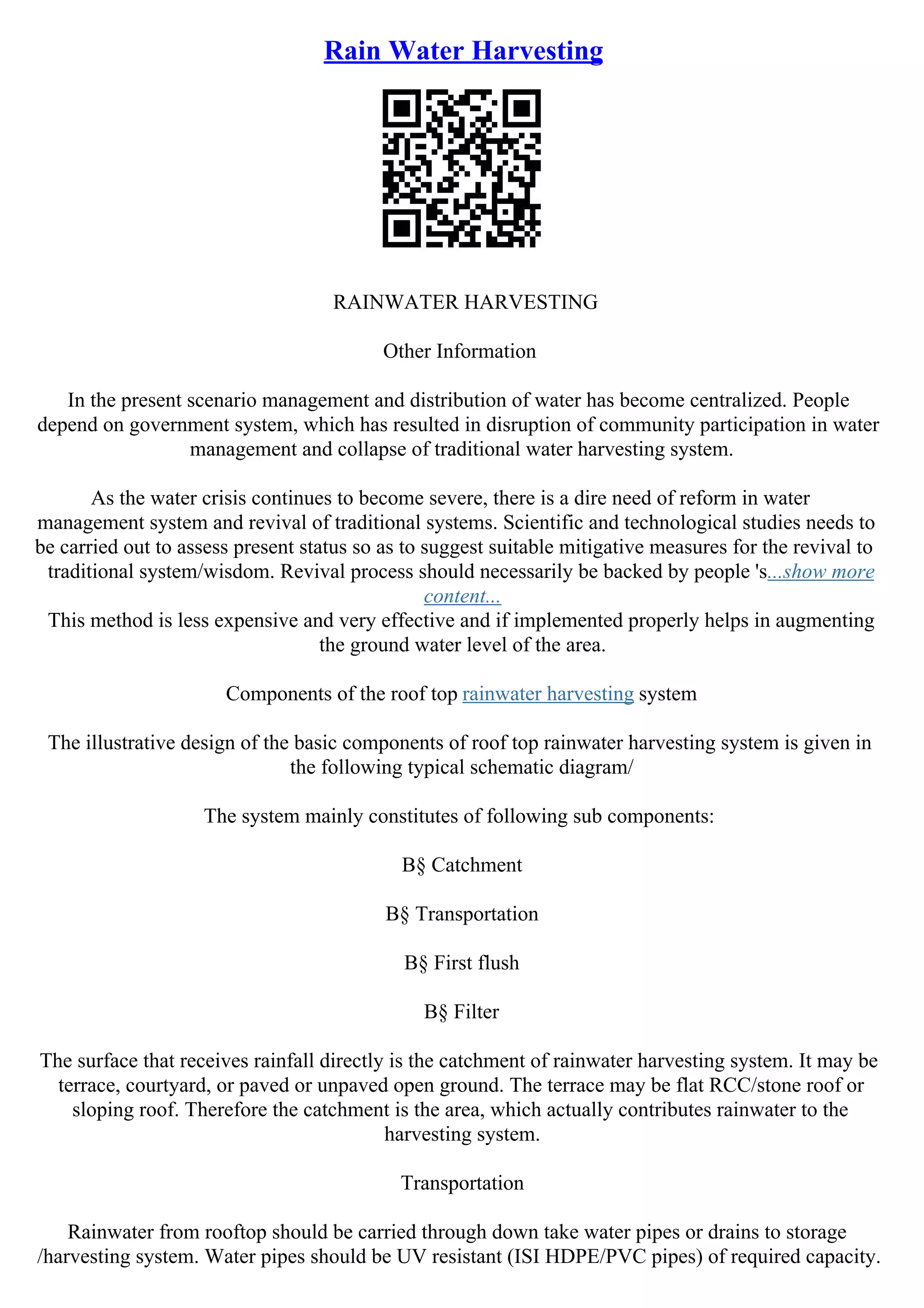 Rain Water Harvesting

RAINWATER HARVESTING

Other Information

In the present scenario management and distribution of water has become centralized. People depend on government system, which has resulted in disruption of community participation in water management and collapse of traditional water harvesting system.

As the water crisis continues to become severe, there is a dire need of reform in water management system and revival of traditional systems. Scientific and technological studies needs to be carried out to assess present status so as to suggest suitable mitigative measures for the revival to traditional system/wisdom. Revival process should necessarily be backed by people 's...show more content...
This method is less expensive and very effective and if implemented properly helps in augmenting the ground water level of the area.

Components of the roof top rainwater harvesting system

The illustrative design of the basic components of roof top rainwater harvesting system is given in the following typical schematic diagram/

The system mainly constitutes of following sub components:

B§ Catchment

B§ Transportation

B§ First flush

B§ Filter

The surface that receives rainfall directly is the catchment of rainwater harvesting system. It may be terrace, courtyard, or paved or unpaved open ground. The terrace may be flat RCC/stone roof or sloping roof. Therefore the catchment is the area, which actually contributes rainwater to the harvesting system.

Transportation

Rainwater from rooftop should be carried through down take water pipes or drains to storage /harvesting system. Water pipes should be UV resistant (ISI HDPE/PVC pipes) of required capacity.